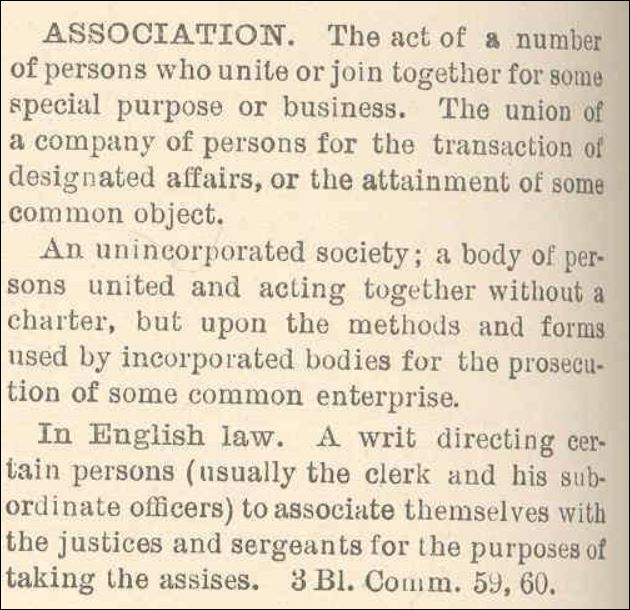 ASSOCIATION. The act of a number of persons who unite or join together for some special purpose or business. The union of a company of persons for the transaction of designated affairs, or the attainment of some common object.

An unincorporated society; a body of persons united and acting together without a charter, but upon the methods and forms used by incorporated bodies for the prosecution of some common enterprise.

In English law. A writ directing certain persons (usually the clerk and his subordinate officers) to associate themselves with the justices and sergeants for the purposes of taking the assises. 3 Bl. Comm. 59, 60.